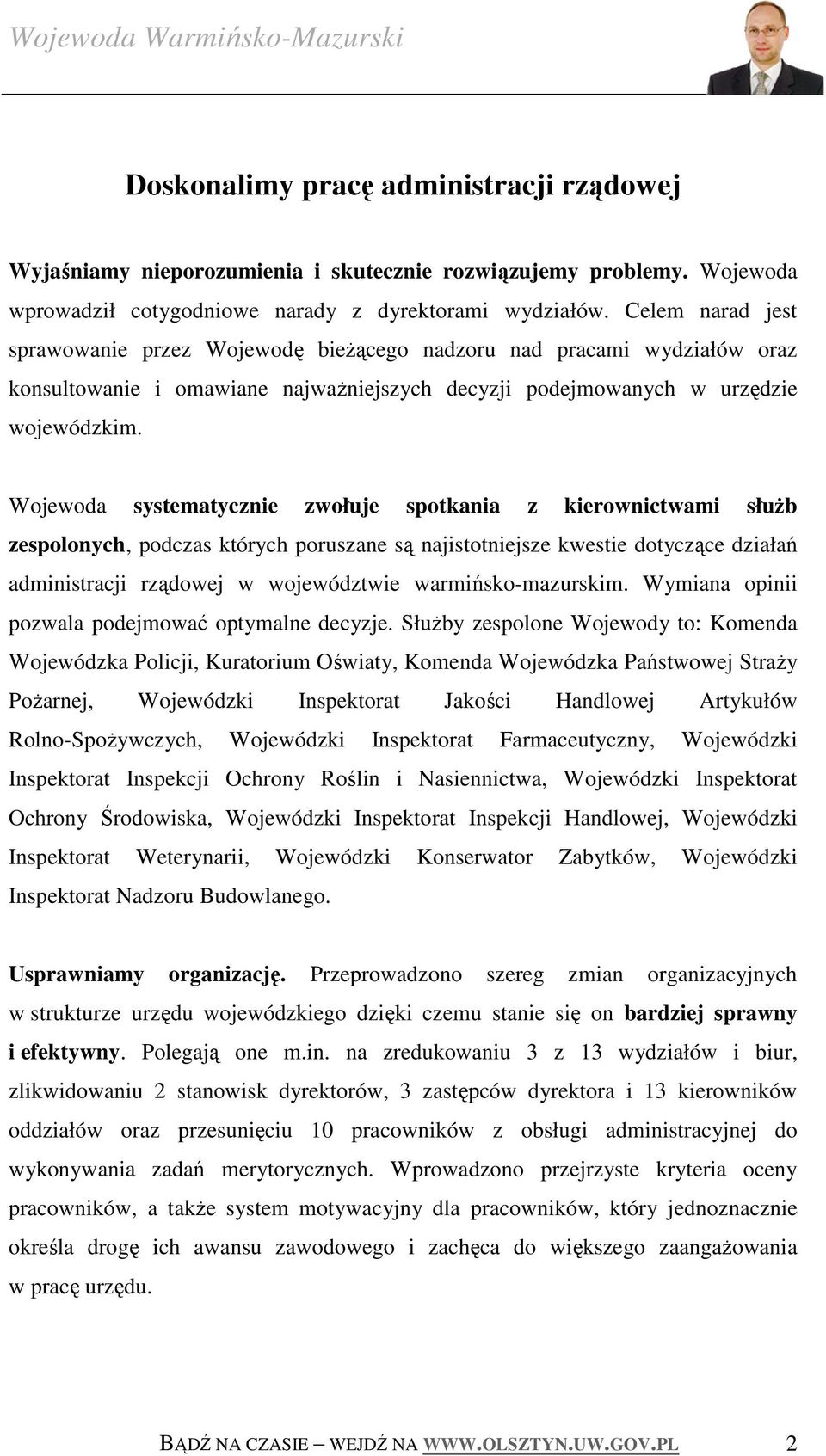 Wojewoda Warmińsko-Mazurski

Doskonalimy pracę administracji rządowej

Wyjaśniamy nieporozumienia i skutecznie rozwiązujemy problemy. Wojewoda wprowadził cotygodniowe narady z dyrektorami wydziałów. Celem narad jest sprawowanie przez Wojewodę bieżącego nadzoru nad pracami wydziałów oraz konsultowanie i omawiane najważniejszych decyzji podejmowanych w urzędzie wojewódzkim.

Wojewoda systematycznie zwołuje spotkania z kierownictwami służb zespolonych, podczas których poruszane są najistotniejsze kwestie dotyczące działań administracji rządowej w województwie warmińsko-mazurskim. Wymiana opinii pozwala podejmować optymalne decyzje. Służby zespolone Wojewody to: Komenda Wojewódzka Policji, Kuratorium Oświaty, Komenda Wojewódzka Państwowej Straży Pożarnej, Wojewódzki Inspektorat Jakości Handlowej Artykułów Rolno-Spożywczych, Wojewódzki Inspektorat Farmaceutyczny, Wojewódzki Inspektorat Inspekcji Ochrony Roślin i Nasiennictwa, Wojewódzki Inspektorat Ochrony Środowiska, Wojewódzki Inspektorat Inspekcji Handlowej, Wojewódzki Inspektorat Weterynarii, Wojewódzki Konserwator Zabytków, Wojewódzki Inspektorat Nadzoru Budowlanego.

Usprawniamy organizację. Przeprowadzono szereg zmian organizacyjnych w strukturze urzędu wojewódzkiego dzięki czemu stanie się on bardziej sprawny i efektywny. Polegają one m.in. na zredukowaniu 3 z 13 wydziałów i biur, zlikwidowaniu 2 stanowisk dyrektorów, 3 zastępców dyrektora i 13 kierowników oddziałów oraz przesunięciu 10 pracowników z obsługi administracyjnej do wykonywania zadań merytorycznych. Wprowadzono przejrzyste kryteria oceny pracowników, a także system motywacyjny dla pracowników, który jednoznacznie określa drogę ich awansu zawodowego i zachęca do większego zaangażowania w pracę urzędu.

BĄDŹ NA CZASIE – WEJDŹ NA WWW.OLSZTYN.UW.GOV.PL 2